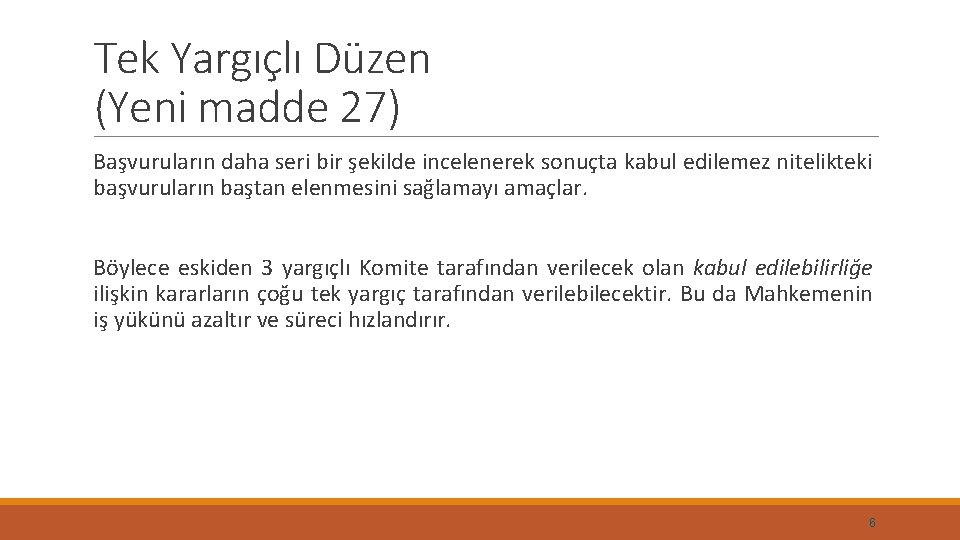 Tek Yargıçlı Düzen
(Yeni madde 27)

Başvuruların daha seri bir şekilde incelenerek sonuçta kabul edilemez nitelikteki başvuruların baştan elenmesini sağlamayı amaçlar.

Böylece eskiden 3 yargıçlı Komite tarafından verilecek olan kabul edilebilirliğe ilişkin kararların çoğu tek yargıç tarafından verilebilecektir. Bu da Mahkemenin iş yükünü azaltır ve süreci hızlandırır.

6